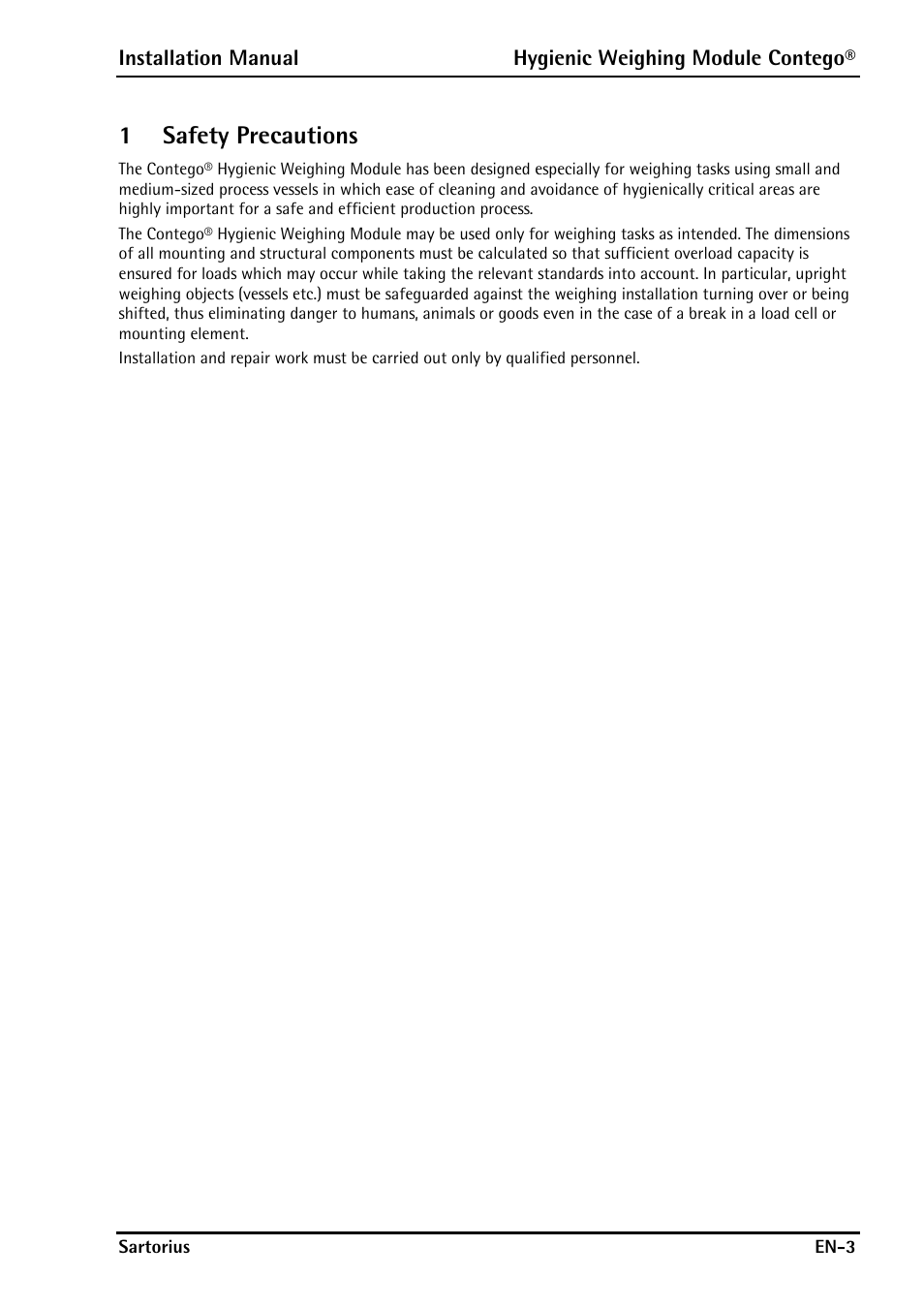 Installation Manual Hygienic Weighing Module Contego®

1 Safety Precautions

The Contego® Hygienic Weighing Module has been designed especially for weighing tasks using small and medium-sized process vessels in which ease of cleaning and avoidance of hygienically critical areas are highly important for a safe and efficient production process.

The Contego® Hygienic Weighing Module may be used only for weighing tasks as intended. The dimensions of all mounting and structural components must be calculated so that sufficient overload capacity is ensured for loads which may occur while taking the relevant standards into account. In particular, upright weighing objects (vessels etc.) must be safeguarded against the weighing installation turning over or being shifted, thus eliminating danger to humans, animals or goods even in the case of a break in a load cell or mounting element.

Installation and repair work must be carried out only by qualified personnel.

Sartorius EN-3